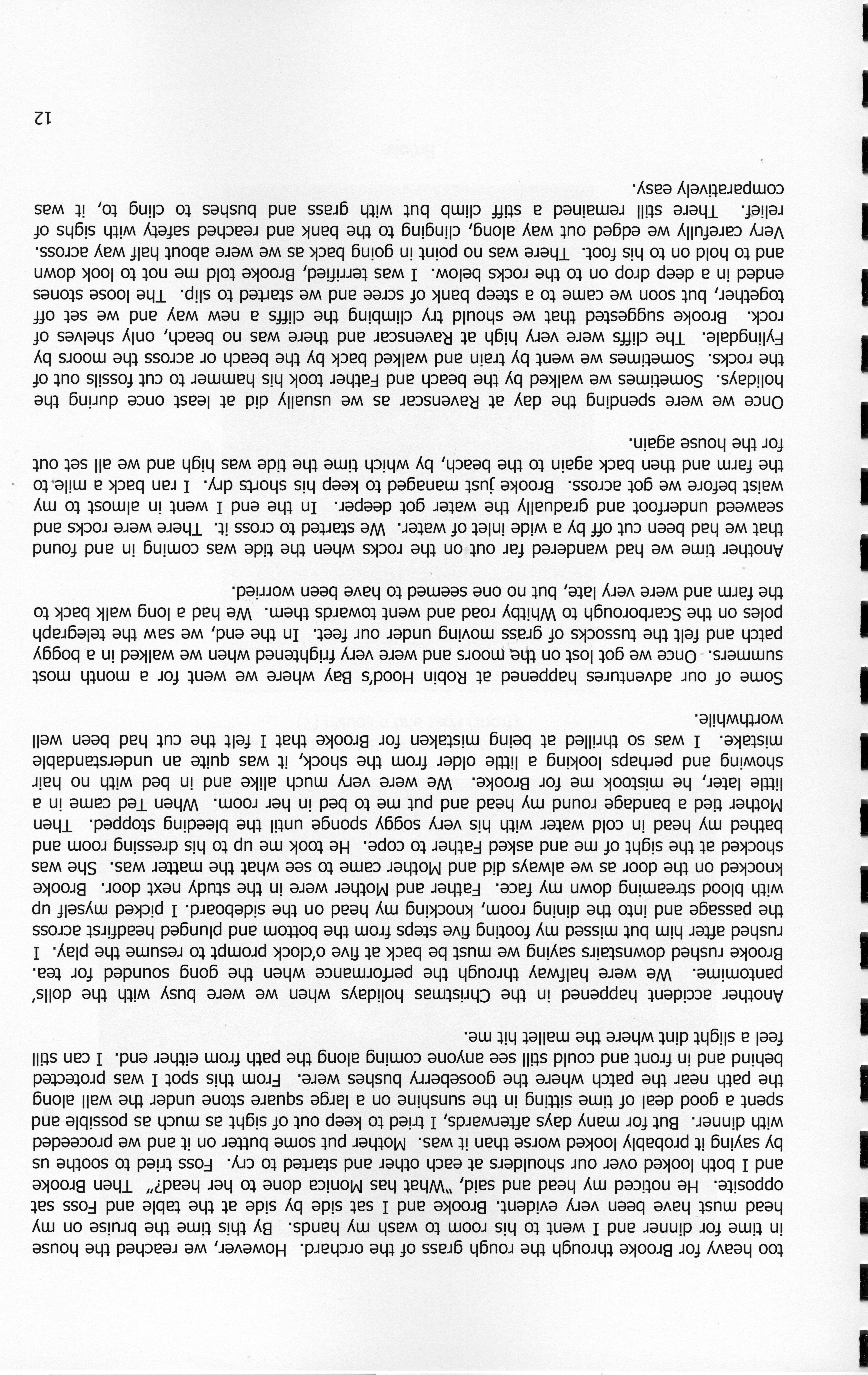 too heavy for Brooke through the rough grass of the orchard. However, we reached the house in time for dinner and I went to his room to wash my hands. By this time the bruise on my head must have been very evident. Brooke and I sat side by side at the table and Foss sat opposite. He noticed my head and said, "What has Monica done to her head?" Then Brooke and I both looked over our shoulders at each other and started to cry. Foss tried to soothe us by saying it probably looked worse than it was. Mother put some butter on it and we proceeded with dinner. But for many days afterwards, I tried to keep out of sight as much as possible and spent a good deal of time sitting in the sunshine on a large square stone under the wall along the path near the patch where the gooseberry bushes were. From this spot I was protected behind and in front and could still see anyone coming along the path from either end. I can still feel a slight dint where the mallet hit me.

Another accident happened in the Christmas holidays when we were busy with the dolls' pantomime. We were halfway through the performance when the gong sounded for tea. Brooke rushed downstairs saying we must be back at five o'clock prompt to resume the play. I rushed after him but missed my footing five steps from the bottom and plunged headfirst across the passage and into the dining room, knocking my head on the sideboard. I picked myself up with blood streaming down my face. Father and Mother were in the study next door. Brooke knocked on the door as we always did and Mother came to see what the matter was. She was shocked at the sight of me and asked Father to cope. He took me up to his dressing room and bathed my head in cold water with his very soggy sponge until the bleeding stopped. Then Mother tied a bandage round my head and put me to bed in her room. When Ted came in a little later, he mistook me for Brooke. We were very much alike and in bed with no hair showing and perhaps looking a little older from the shock, it was quite an understandable mistake. I was so thrilled at being mistaken for Brooke that I felt the cut had been well worthwhile.

Some of our adventures happened at Robin Hood's Bay where we went for a month most summers. Once we got lost on the moors and were very frightened when we walked in a boggy patch and felt the tussocks of grass moving under our feet. In the end, we saw the telegraph poles on the Scarborough to Whitby road and went towards them. We had a long walk back to the farm and were very late, but no one seemed to have been worried.

Another time we had wandered far out on the rocks when the tide was coming in and found that we had been cut off by a wide inlet of water. We started to cross it. There were rocks and seaweed underfoot and gradually the water got deeper. In the end I went in almost to my waist before we got across. Brooke just managed to keep his shorts dry. I ran back a mile to the farm and then back again to the beach, by which time the tide was high and we all set out for the house again.

Once we were spending the day at Ravenscar as we usually did at least once during the holidays. Sometimes we walked by the beach and Father took his hammer to cut fossils out of the rocks. Sometimes we went by train and walked back by the beach or across the moors by Fylingdale. The cliffs were very high at Ravenscar and there was no beach, only shelves of rock. Brooke suggested that we should try climbing the cliffs a new way and we set off together, but soon we came to a steep bank of scree and we started to slip. The loose stones ended in a deep drop on to the rocks below. I was terrified, Brooke told me not to look down and to hold on to his foot. There was no point in going back as we were about half way across. Very carefully we edged out way along, clinging to the bank and reached safety with sighs of relief. There still remained a stiff climb but with grass and bushes to cling to, it was comparatively easy.

12